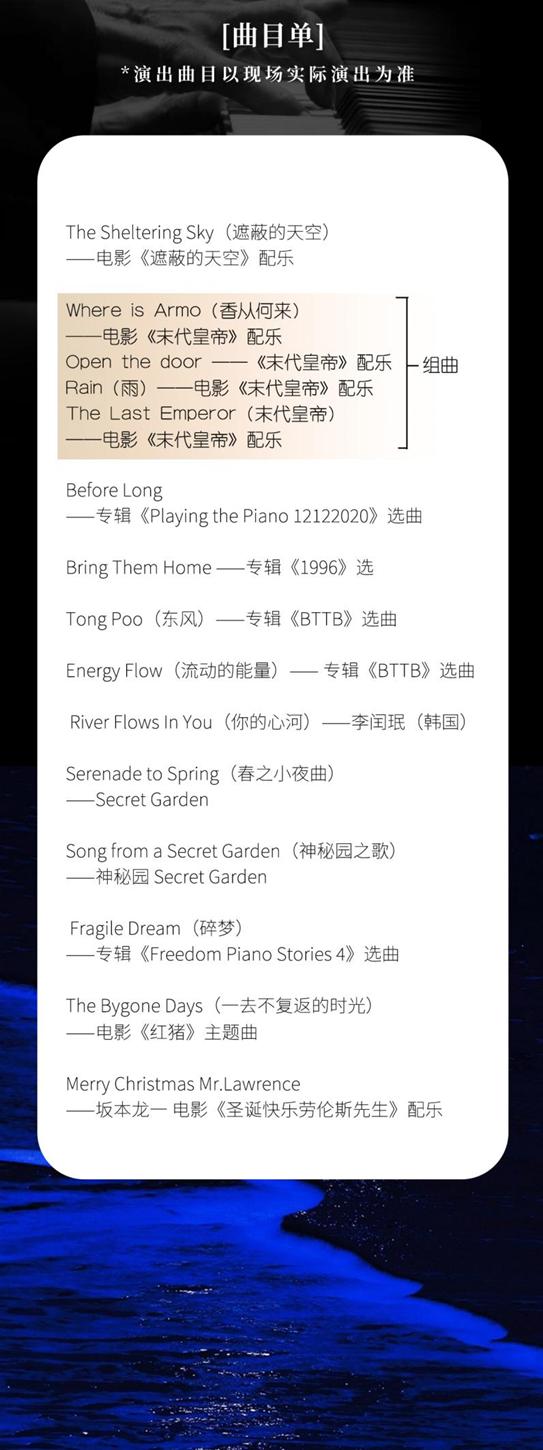 [曲目单]
*演出曲目以现场实际演出为准

The Sheltering Sky（遮蔽的天空）
——电影《遮蔽的天空》配乐

Where is Armo（香从何来）
——电影《末代皇帝》配乐
Open the door ——《末代皇帝》配乐
Rain（雨）——电影《末代皇帝》配乐
The Last Emperor（末代皇帝）
——电影《末代皇帝》配乐

组曲

Before Long
——专辑《Playing the Piano 12122020》选曲

Bring Them Home ——专辑《1996》选

Tong Poo（东风）——专辑《BTTB》选曲

Energy Flow（流动的能量）—— 专辑《BTTB》选曲

River Flows In You（你的心河）——李闰珉（韩国）

Serenade to Spring（春之小夜曲）
——Secret Garden

Song from a Secret Garden（神秘园之歌）
——神秘园 Secret Garden

Fragile Dream（碎梦）
——专辑《Freedom Piano Stories 4》选曲

The Bygone Days（一去不复返的时光）
——电影《红猪》主题曲

Merry Christmas Mr.Lawrence
——坂本龙一 电影《圣诞快乐劳伦斯先生》配乐